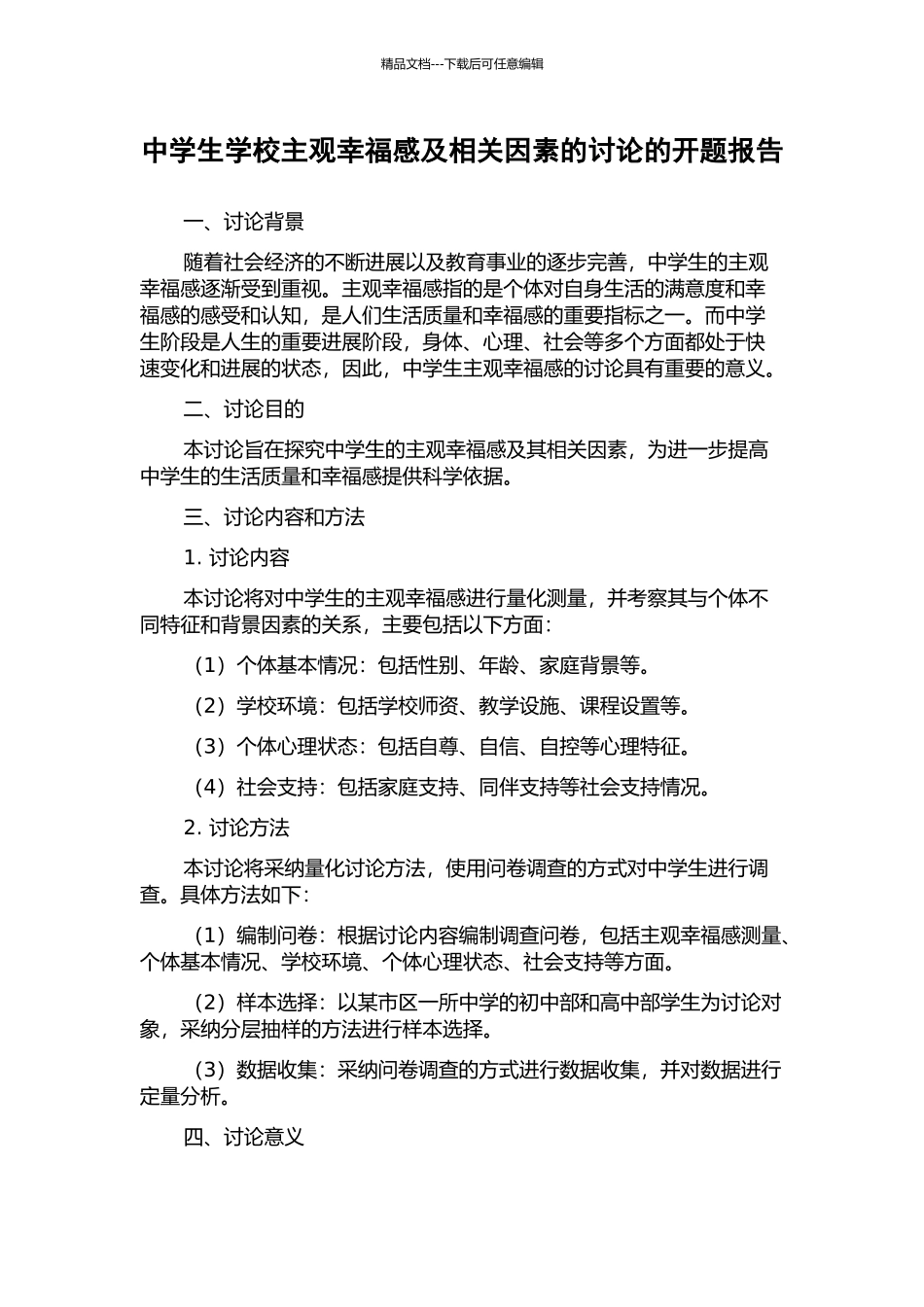 精品文档---下载后可任意编辑

中学生学校主观幸福感及相关因素的讨论的开题报告

一、讨论背景

随着社会经济的不断进展以及教育事业的逐步完善，中学生的主观幸福感逐渐受到重视。主观幸福感指的是个体对自身生活的满意度和幸福感的感受和认知，是人们生活质量和幸福感的重要指标之一。而中学生阶段是人生的重要进展阶段，身体、心理、社会等多个方面都处于快速变化和进展的状态，因此，中学生主观幸福感的讨论具有重要的意义。

二、讨论目的

本讨论旨在探究中学生的主观幸福感及其相关因素，为进一步提高中学生的生活质量和幸福感提供科学依据。

三、讨论内容和方法

1. 讨论内容

本讨论将对中学生的主观幸福感进行量化测量，并考察其与个体不同特征和背景因素的关系，主要包括以下方面：

（1）个体基本情况：包括性别、年龄、家庭背景等。

（2）学校环境：包括学校师资、教学设施、课程设置等。

（3）个体心理状态：包括自尊、自信、自控等心理特征。

（4）社会支持：包括家庭支持、同伴支持等社会支持情况。

2. 讨论方法

本讨论将采纳量化讨论方法，使用问卷调查的方式对中学生进行调查。具体方法如下：

（1）编制问卷：根据讨论内容编制调查问卷，包括主观幸福感测量、个体基本情况、学校环境、个体心理状态、社会支持等方面。

（2）样本选择：以某市区一所中学的初中部和高中部学生为讨论对象，采纳分层抽样的方法进行样本选择。

（3）数据收集：采纳问卷调查的方式进行数据收集，并对数据进行定量分析。

四、讨论意义